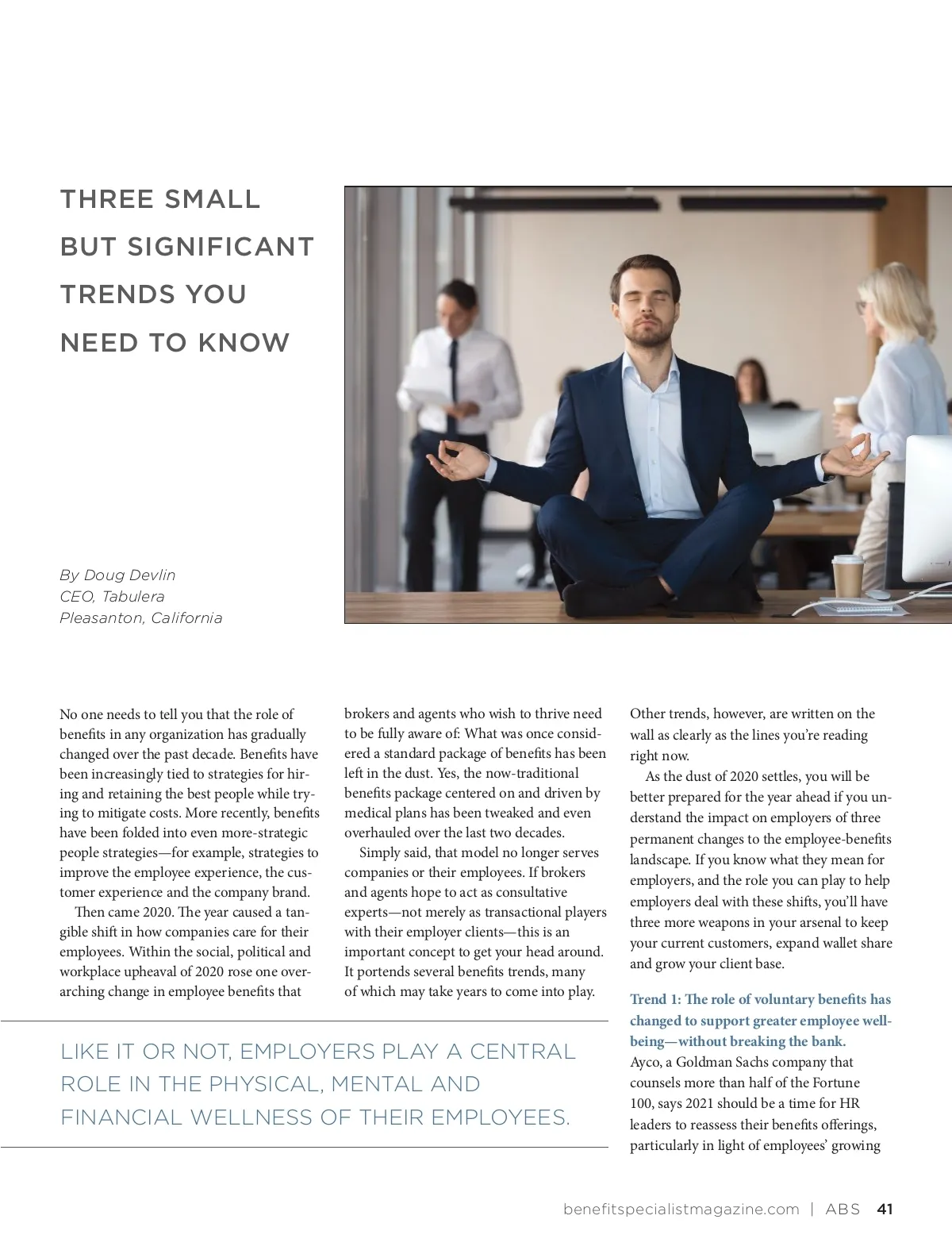 THREE SMALL BUT SIGNIFICANT TRENDS YOU NEED TO KNOW

By Doug Devlin
CEO, Tabulera
Pleasanton, California

No one needs to tell you that the role of benefits in any organization has gradually changed over the past decade. Benefits have been increasingly tied to strategies for hiring and retaining the best people while trying to mitigate costs. More recently, benefits have been folded into even more-strategic people strategies—for example, strategies to improve the employee experience, the customer experience and the company brand.

Then came 2020. The year caused a tangible shift in how companies care for their employees. Within the social, political and workplace upheaval of 2020 rose one overarching change in employee benefits that brokers and agents who wish to thrive need to be fully aware of: What was once considered a standard package of benefits has been left in the dust. Yes, the now-traditional benefits package centered on and driven by medical plans has been tweaked and even overhauled over the last two decades.

Simply said, that model no longer serves companies or their employees. If brokers and agents hope to act as consultative experts—not merely as transactional players with their employer clients—this is an important concept to get your head around. It portends several benefits trends, many of which may take years to come into play. Other trends, however, are written on the wall as clearly as the lines you're reading right now.

As the dust of 2020 settles, you will be better prepared for the year ahead if you understand the impact on employers of three permanent changes to the employee-benefits landscape. If you know what they mean for employers, and the role you can play to help employers deal with these shifts, you'll have three more weapons in your arsenal to keep your current customers, expand wallet share and grow your client base.

Trend 1: The role of voluntary benefits has changed to support greater employee well-being—without breaking the bank.
Ayco, a Goldman Sachs company that counsels more than half of the Fortune 100, says 2021 should be a time for HR leaders to reassess their benefits offerings, particularly in light of employees' growing

LIKE IT OR NOT, EMPLOYERS PLAY A CENTRAL ROLE IN THE PHYSICAL, MENTAL AND FINANCIAL WELLNESS OF THEIR EMPLOYEES.

benefitspecialistmagazine.com | ABS 41